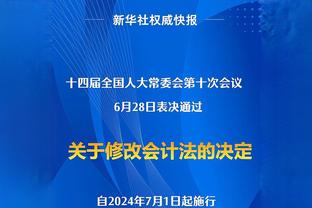 新华社权威快报

十四届全国人大常委会第十次会议
6月28日表决通过

关于修改会计法的决定

自2024年7月1日起施行